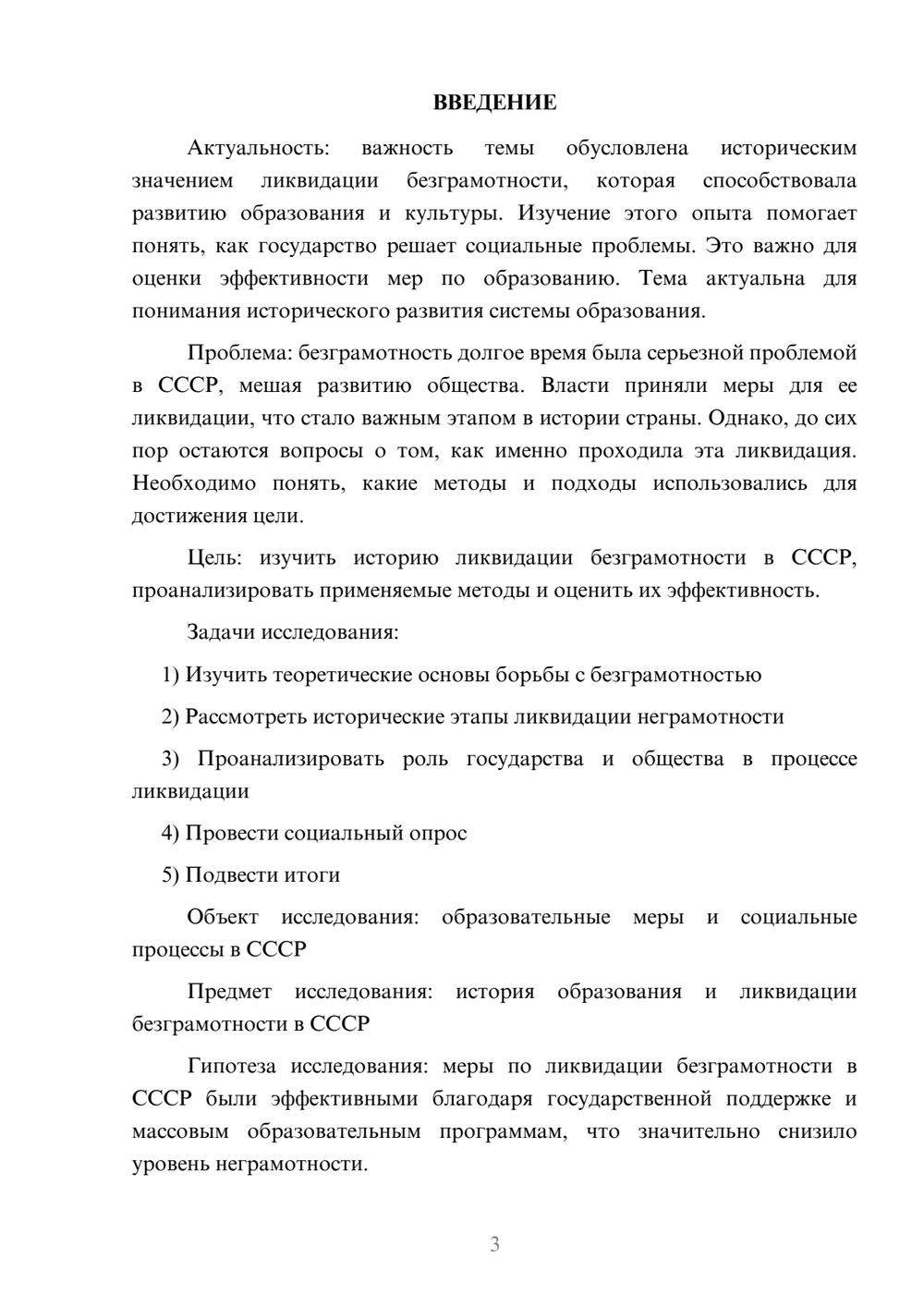 ВВЕДЕНИЕ

Актуальность: важность темы обусловлена историческим значением ликвидации безграмотности, которая способствовала развитию образования и культуры. Изучение этого опыта помогает понять, как государство решает социальные проблемы. Это важно для оценки эффективности мер по образованию. Тема актуальна для понимания исторического развития системы образования.

Проблема: безграмотность долгое время была серьезной проблемой в СССР, мешая развитию общества. Власти приняли меры для ее ликвидации, что стало важным этапом в истории страны. Однако, до сих пор остаются вопросы о том, как именно проходила эта ликвидация. Необходимо понять, какие методы и подходы использовались для достижения цели.

Цель: изучить историю ликвидации безграмотности в СССР, проанализировать применяемые методы и оценить их эффективность.

Задачи исследования:

1) Изучить теоретические основы борьбы с безграмотностью

2) Рассмотреть исторические этапы ликвидации неграмотности

3) Проанализировать роль государства и общества в процессе ликвидации

4) Провести социальный опрос

5) Подвести итоги

Объект исследования: образовательные меры и социальные процессы в СССР

Предмет исследования: история образования и ликвидации безграмотности в СССР

Гипотеза исследования: меры по ликвидации безграмотности в СССР были эффективными благодаря государственной поддержке и массовым образовательным программам, что значительно снизило уровень неграмотности.

3